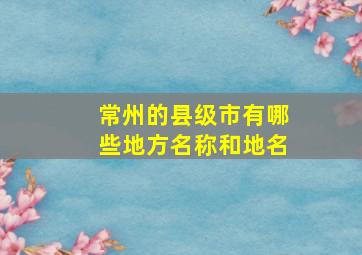 常州的县级市有哪些地方名称和地名